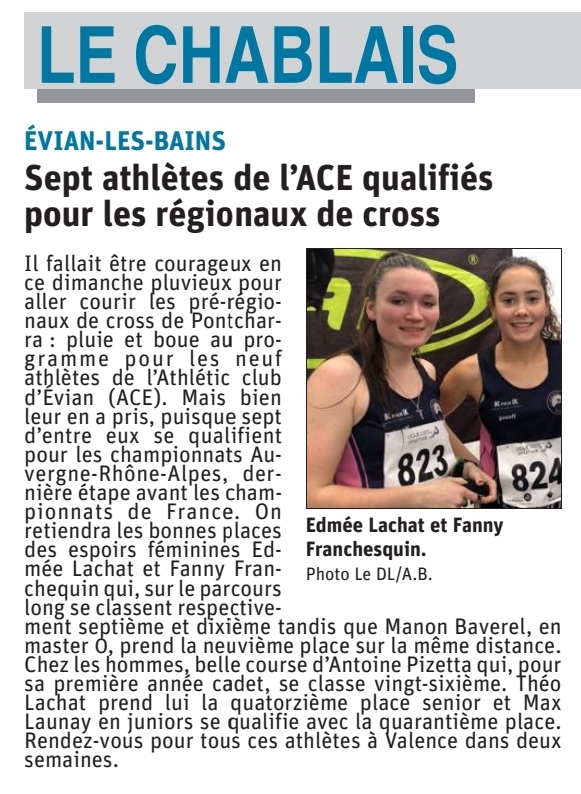 LE CHABLAIS

ÉVIAN-LES-BAINS

Sept athlètes de l'ACE qualifiés pour les régionaux de cross

Il fallait être courageux en ce dimanche pluvieux pour aller courir les pré-régionaux de cross de Pontcharra : pluie et boue au programme pour les neuf athlètes de l'Athlétic club d'Évian (ACE). Mais bien leur en a pris, puisque sept d'entre eux se qualifient pour les championnats Auvergne-Rhône-Alpes, dernière étape avant les championnats de France. On retiendra les bonnes places des espoirs féminines Edmée Lachat et Fanny Franchequin qui, sur le parcours long se classent respectivement septième et dixième tandis que Manon Baverel, en master 0, prend la neuvième place sur la même distance. Chez les hommes, belle course d'Antoine Pizetta qui, pour sa première année cadet, se classe vingt-sixième. Théo Lachat prend lui la quatorzième place senior et Max Launay en juniors se qualifie avec la quarantième place. Rendez-vous pour tous ces athlètes à Valence dans deux semaines.

823

824

Edmée Lachat et Fanny Franchesquin.
Photo Le DL/A.B.